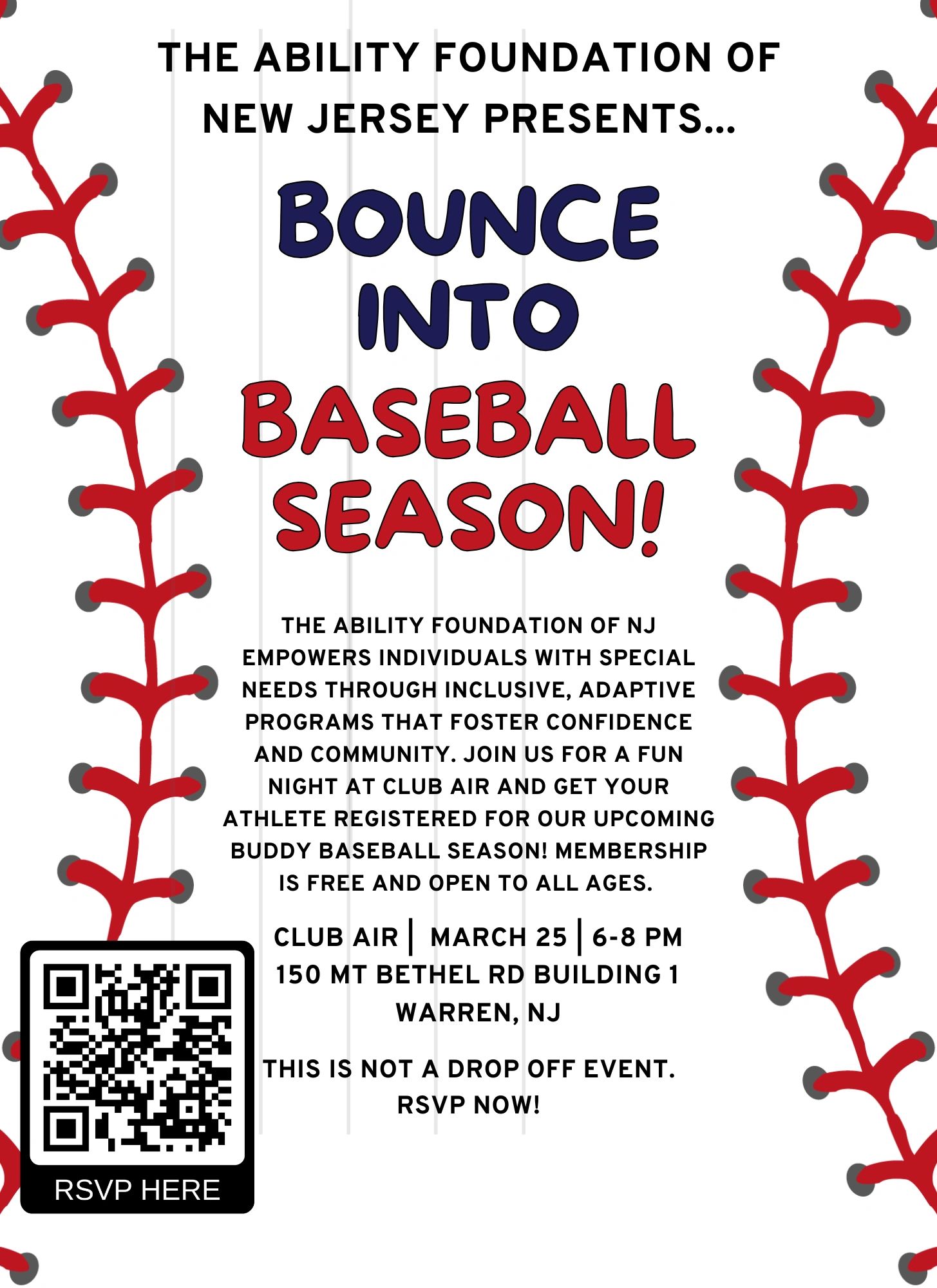 THE ABILITY FOUNDATION OF NEW JERSEY PRESENTS...

BOUNCE INTO BASEBALL SEASON!

THE ABILITY FOUNDATION OF NJ EMPOWERS INDIVIDUALS WITH SPECIAL NEEDS THROUGH INCLUSIVE, ADAPTIVE PROGRAMS THAT FOSTER CONFIDENCE AND COMMUNITY. JOIN US FOR A FUN NIGHT AT CLUB AIR AND GET YOUR ATHLETE REGISTERED FOR OUR UPCOMING BUDDY BASEBALL SEASON! MEMBERSHIP IS FREE AND OPEN TO ALL AGES.

CLUB AIR | MARCH 25 | 6-8 PM
150 MT BETHEL RD BUILDING 1
WARREN, NJ

THIS IS NOT A DROP OFF EVENT.
RSVP NOW!

RSVP HERE